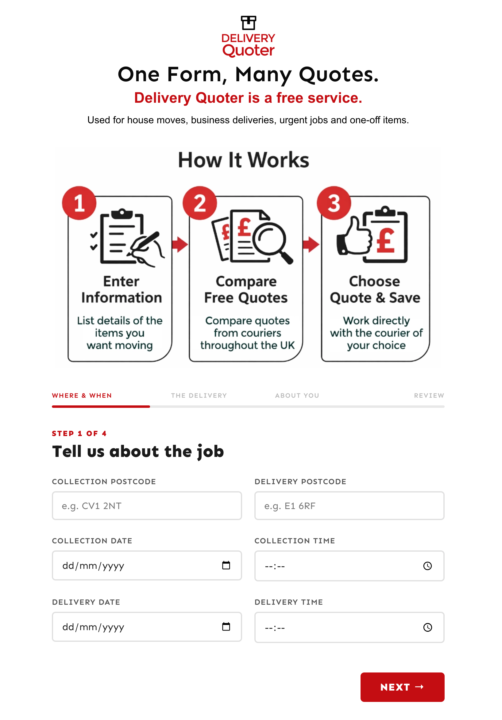 DELIVERY
Quoter

One Form, Many Quotes.

Delivery Quoter is a free service.

Used for house moves, business deliveries, urgent jobs and one-off items.

How It Works

1
Enter Information
List details of the items you want moving

2
££
Compare Free Quotes
Compare quotes from couriers throughout the UK

3
£
Choose Quote & Save
Work directly with the courier of your choice

WHERE & WHEN THE DELIVERY ABOUT YOU REVIEW

STEP 1 OF 4

Tell us about the job

COLLECTION POSTCODE
e.g. CV1 2NT

DELIVERY POSTCODE
e.g. E1 6RF

COLLECTION DATE
dd/mm/yyyy

COLLECTION TIME
--:--

DELIVERY DATE
dd/mm/yyyy

DELIVERY TIME
--:--

NEXT →